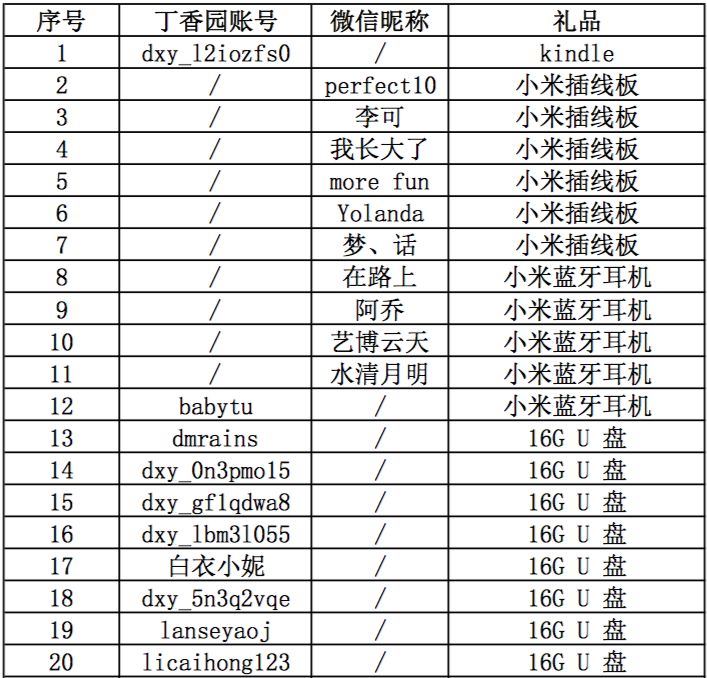 | 序号 | 丁香园账号 | 微信昵称 | 礼品 |
|---|---|---|---|
| 1 | dxy_l2iozfs0 | / | kindle |
| 2 | / | perfect10 | 小米插线板 |
| 3 | / | 李可 | 小米插线板 |
| 4 | / | 我长大了 | 小米插线板 |
| 5 | / | more fun | 小米插线板 |
| 6 | / | Yolanda | 小米插线板 |
| 7 | / | 梦、话 | 小米插线板 |
| 8 | / | 在路上 | 小米蓝牙耳机 |
| 9 | / | 阿乔 | 小米蓝牙耳机 |
| 10 | / | 艺博云天 | 小米蓝牙耳机 |
| 11 | / | 水清月明 | 小米蓝牙耳机 |
| 12 | babytu | / | 小米蓝牙耳机 |
| 13 | dmrains | / | 16G U 盘 |
| 14 | dxy_0n3pmo15 | / | 16G U 盘 |
| 15 | dxy_gf1qdwa8 | / | 16G U 盘 |
| 16 | dxy_lbm3l055 | / | 16G U 盘 |
| 17 | 白衣小妮 | / | 16G U 盘 |
| 18 | dxy_5n3q2vqe | / | 16G U 盘 |
| 19 | lanseyaoj | / | 16G U 盘 |
| 20 | licaihong123 | / | 16G U 盘 |